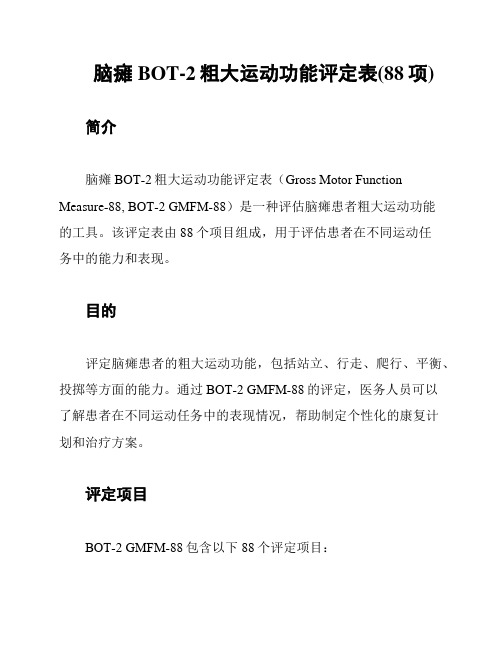 脑瘫 BOT-2 粗大运动功能评定表(88 项)

简介

脑瘫 BOT-2 粗大运动功能评定表（Gross Motor Function Measure-88, BOT-2 GMFM-88）是一种评估脑瘫患者粗大运动功能的工具。该评定表由 88 个项目组成，用于评估患者在不同运动任务中的能力和表现。

目的

评定脑瘫患者的粗大运动功能，包括站立、行走、爬行、平衡、投掷等方面的能力。通过 BOT-2 GMFM-88 的评定，医务人员可以了解患者在不同运动任务中的表现情况，帮助制定个性化的康复计划和治疗方案。

评定项目

BOT-2 GMFM-88 包含以下 88 个评定项目：